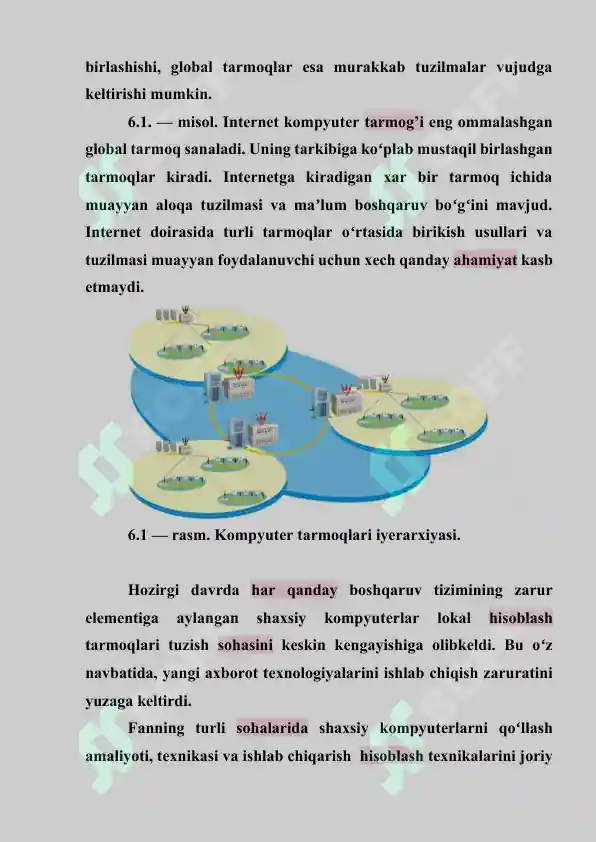 birlashishi, global tarmoqlar esa murakkab tuzilmalar vujudga keltirishi mumkin.

6.1. — misol. Internet kompyuter tarmog'i eng ommalashgan global tarmoq sanaladi. Uning tarkibiga ko'plab mustaqil birlashgan tarmoqlar kiradi. Internetga kiradigan xar bir tarmoq ichida muayyan aloqa tuzilmasi va ma'lum boshqaruv bo'g'ini mavjud. Internet doirasida turli tarmoqlar o'rtasida birikish usullari va tuzilmasi muayyan foydalanuvchi uchun xech qanday ahamiyat kasb etmaydi.

6.1 — rasm. Kompyuter tarmoqlari iyerarxiyasi.

Hozirgi davrda har qanday boshqaruv tizimining zarur elementiga aylangan shaxsiy kompyuterlar lokal hisoblash tarmoqlari tuzish sohasini keskin kengayishiga olibkeldi. Bu o'z navbatida, yangi axborot texnologiyalarini ishlab chiqish zaruratini yuzaga keltirdi.

Fanning turli sohalarida shaxsiy kompyuterlarni qo'llash amaliyoti, texnikasi va ishlab chiqarish hisoblash texnikalarini joriy